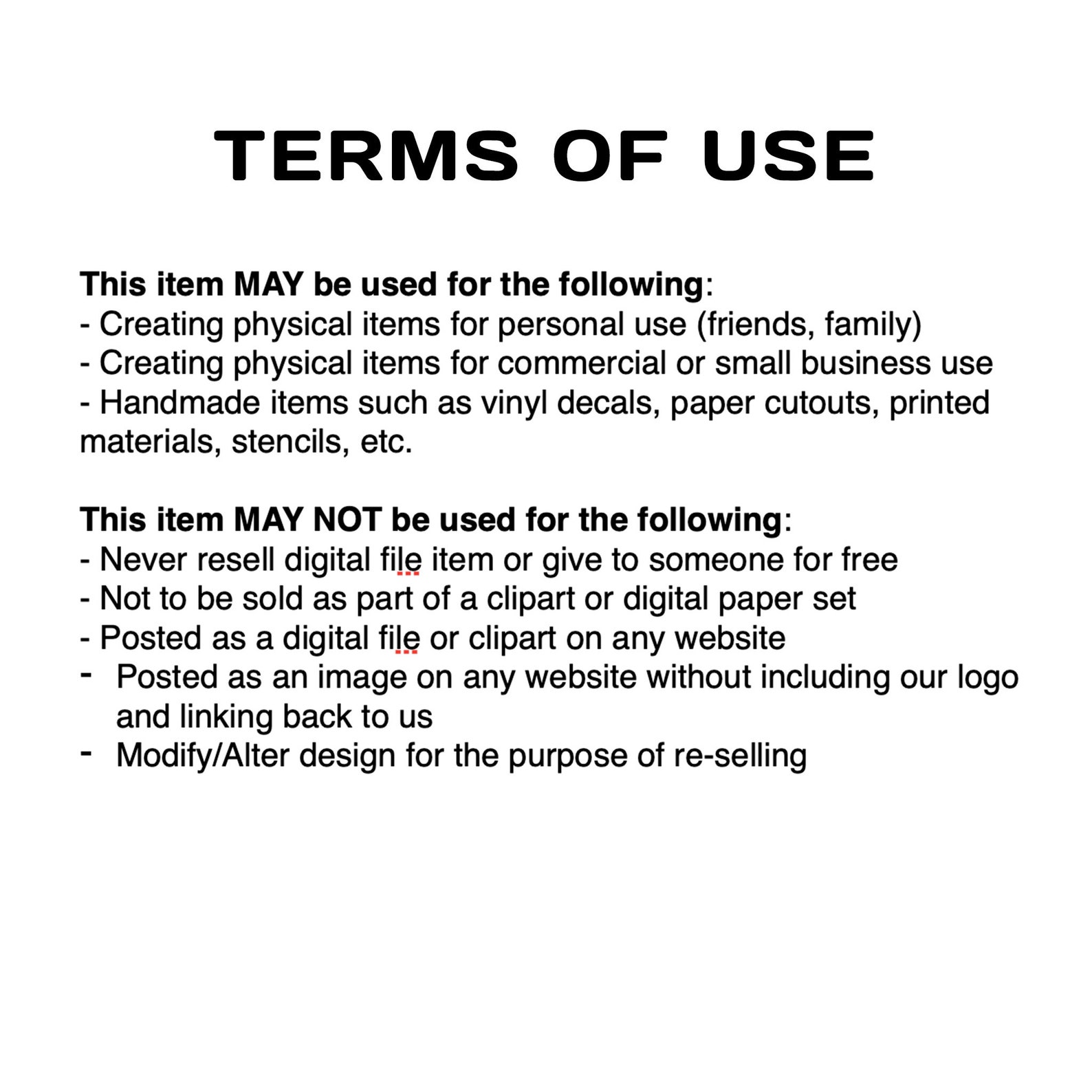 TERMS OF USE

This item MAY be used for the following:
- Creating physical items for personal use (friends, family)
- Creating physical items for commercial or small business use
- Handmade items such as vinyl decals, paper cutouts, printed materials, stencils, etc.

This item MAY NOT be used for the following:
- Never resell digital file item or give to someone for free
- Not to be sold as part of a clipart or digital paper set
- Posted as a digital file or clipart on any website
- Posted as an image on any website without including our logo and linking back to us
- Modify/Alter design for the purpose of re-selling